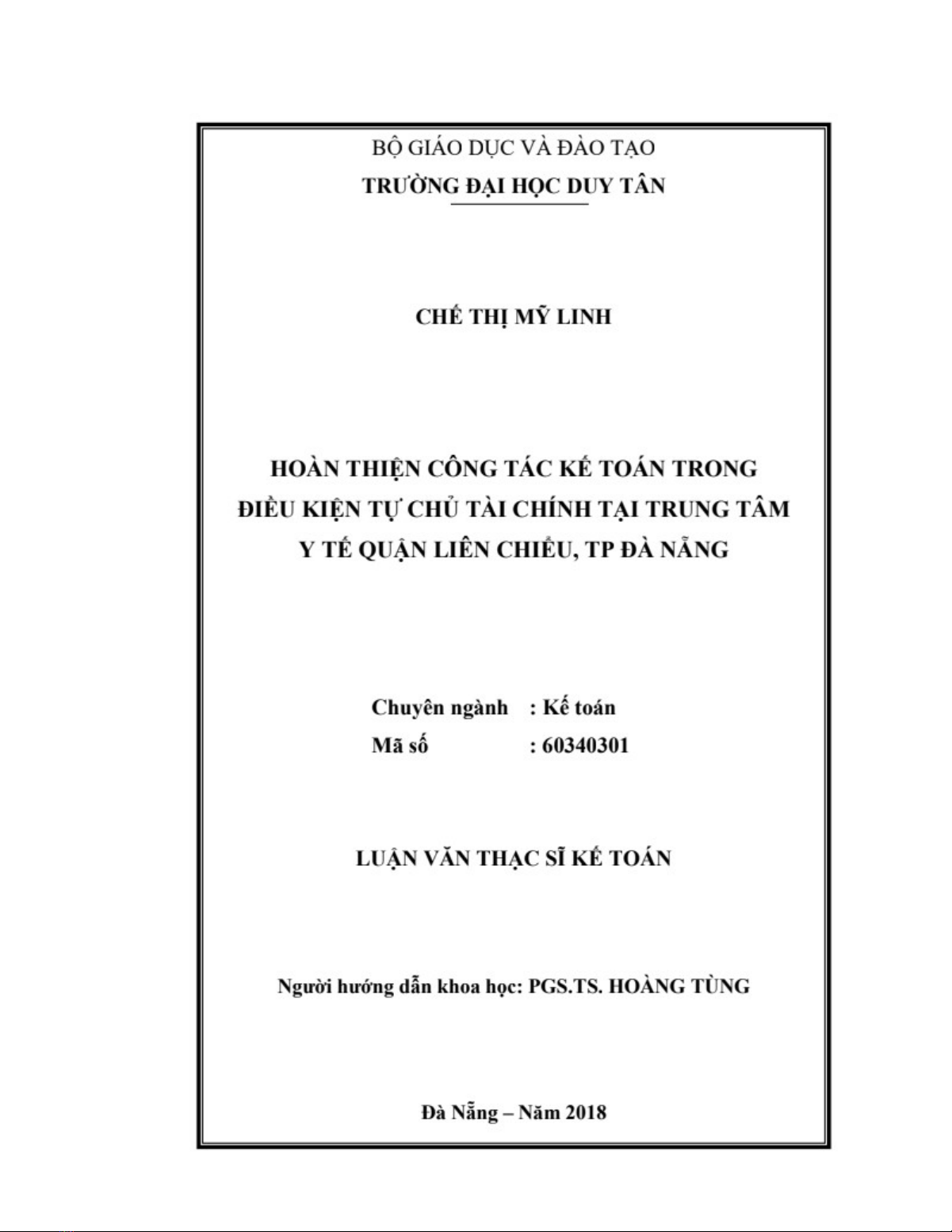 BỘ GIÁO DỤC VÀ ĐÀO TẠO
TRƯỜNG ĐẠI HỌC DUY TÂN

CHẾ THỊ MỸ LINH

HOÀN THIỆN CÔNG TÁC KẾ TOÁN TRONG ĐIỀU KIỆN TỰ CHỦ TÀI CHÍNH TẠI TRUNG TÂM Y TẾ QUẬN LIÊN CHIỂU, TP ĐÀ NẴNG

Chuyên ngành : Kế toán
Mã số : 60340301

LUẬN VĂN THẠC SĨ KẾ TOÁN

Người hướng dẫn khoa học: PGS.TS. HOÀNG TÙNG

Đà Nẵng – Năm 2018